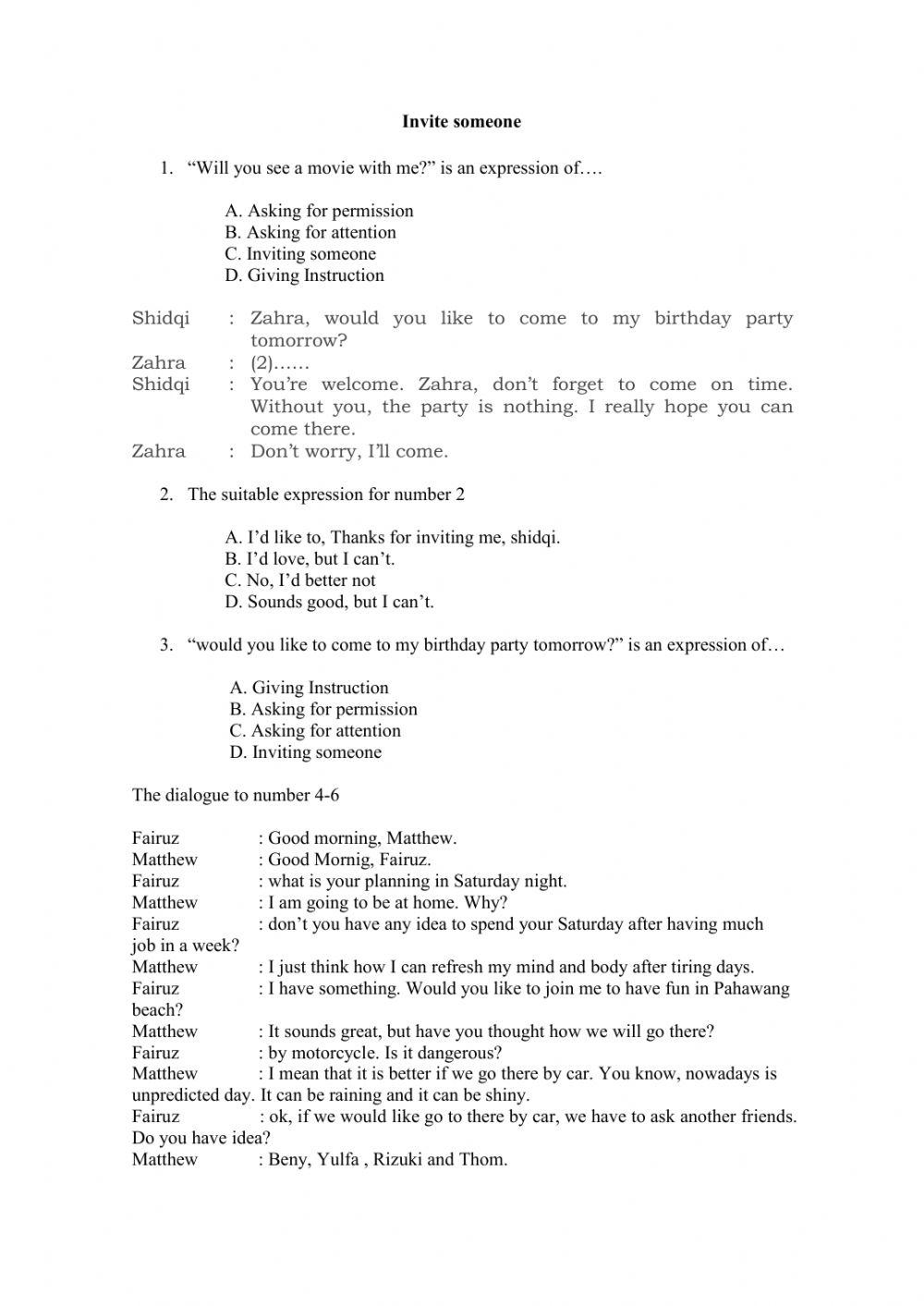 Invite someone

1. “Will you see a movie with me?” is an expression of….

A. Asking for permission
B. Asking for attention
C. Inviting someone
D. Giving Instruction

Shidqi : Zahra, would you like to come to my birthday party tomorrow?
Zahra : (2)……
Shidqi : You’re welcome. Zahra, don’t forget to come on time. Without you, the party is nothing. I really hope you can come there.
Zahra : Don’t worry, I’ll come.

2. The suitable expression for number 2

A. I’d like to, Thanks for inviting me, shidqi.
B. I’d love, but I can’t.
C. No, I’d better not
D. Sounds good, but I can’t.

3. “would you like to come to my birthday party tomorrow?” is an expression of…

A. Giving Instruction
B. Asking for permission
C. Asking for attention
D. Inviting someone

The dialogue to number 4-6

Fairuz : Good morning, Matthew.
Matthew : Good Mornig, Fairuz.
Fairuz : what is your planning in Saturday night.
Matthew : I am going to be at home. Why?
Fairuz : don’t you have any idea to spend your Saturday after having much job in a week?
Matthew : I just think how I can refresh my mind and body after tiring days.
Fairuz : I have something. Would you like to join me to have fun in Pahawang beach?
Matthew : It sounds great, but have you thought how we will go there?
Fairuz : by motorcycle. Is it dangerous?
Matthew : I mean that it is better if we go there by car. You know, nowadays is unpredicted day. It can be raining and it can be shiny.
Fairuz : ok, if we would like go to there by car, we have to ask another friends. Do you have idea?
Matthew : Beny, Yulfa , Rizuki and Thom.